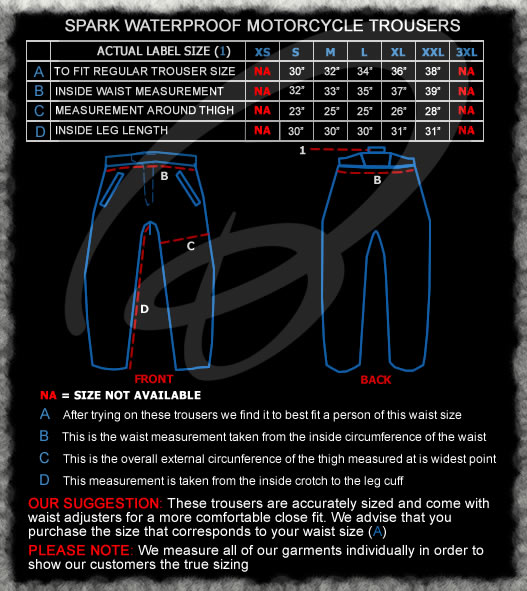 SPARK WATERPROOF MOTORCYCLE TROUSERS

| | ACTUAL LABEL SIZE (1) | XS | S | M | L | XL | XXL | 3XL |
|---|---|---|---|---|---|---|---|---|
| A | TO FIT REGULAR TROUSER SIZE | NA | 30" | 32" | 34" | 36" | 38" | NA |
| B | INSIDE WAIST MEASUREMENT | NA | 32" | 33" | 35" | 37" | 39" | NA |
| C | MEASUREMENT AROUND THIGH | NA | 23" | 25" | 25" | 26" | 28" | NA |
| D | INSIDE LEG LENGTH | NA | 30" | 30" | 30" | 31" | 31" | NA |

B
C
D
FRONT
1
B
BACK

NA = SIZE NOT AVAILABLE

A After trying on these trousers we find it to best fit a person of this waist size

B This is the waist measurement taken from the inside circumference of the waist

C This is the overall external circunference of the thigh measured at is widest point

D This measurement is taken from the inside crotch to the leg cuff

OUR SUGGESTION: These trousers are accurately sized and come with waist adjusters for a more comfortable close fit. We advise that you purchase the size that corresponds to your waist size (A)

PLEASE NOTE: We measure all of our garments individually in order to show our customers the true sizing